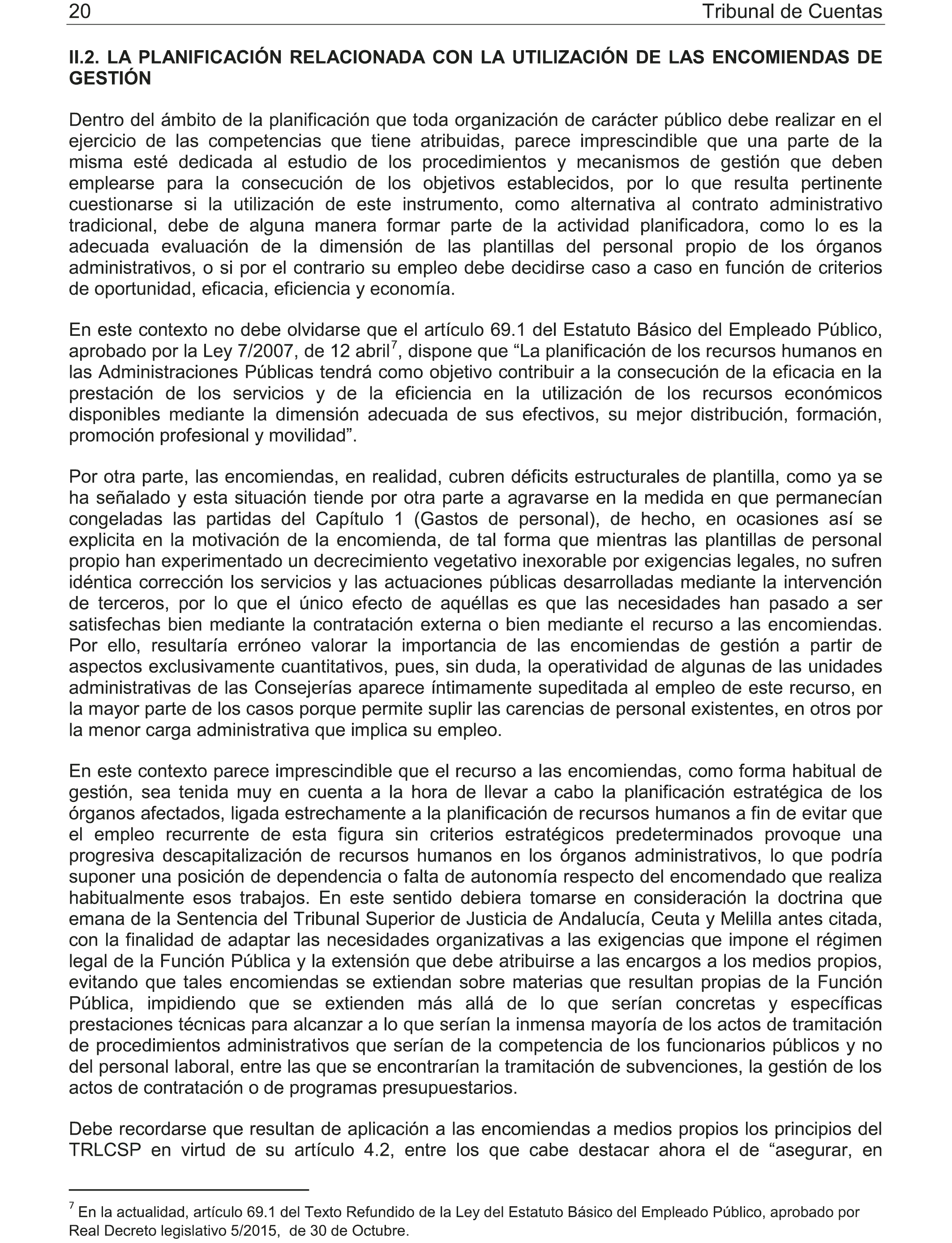 20 Tribunal de Cuentas

II.2. LA PLANIFICACIÓN RELACIONADA CON LA UTILIZACIÓN DE LAS ENCOMIENDAS DE GESTIÓN

Dentro del ámbito de la planificación que toda organización de carácter público debe realizar en el ejercicio de las competencias que tiene atribuidas, parece imprescindible que una parte de la misma esté dedicada al estudio de los procedimientos y mecanismos de gestión que deben emplearse para la consecución de los objetivos establecidos, por lo que resulta pertinente cuestionarse si la utilización de este instrumento, como alternativa al contrato administrativo tradicional, debe de alguna manera formar parte de la actividad planificadora, como lo es la adecuada evaluación de la dimensión de las plantillas del personal propio de los órganos administrativos, o si por el contrario su empleo debe decidirse caso a caso en función de criterios de oportunidad, eficacia, eficiencia y economía.

En este contexto no debe olvidarse que el artículo 69.1 del Estatuto Básico del Empleado Público, aprobado por la Ley 7/2007, de 12 abril$^7$, dispone que “La planificación de los recursos humanos en las Administraciones Públicas tendrá como objetivo contribuir a la consecución de la eficacia en la prestación de los servicios y de la eficiencia en la utilización de los recursos económicos disponibles mediante la dimensión adecuada de sus efectivos, su mejor distribución, formación, promoción profesional y movilidad”.

Por otra parte, las encomiendas, en realidad, cubren déficits estructurales de plantilla, como ya se ha señalado y esta situación tiende por otra parte a agravarse en la medida en que permanecían congeladas las partidas del Capítulo 1 (Gastos de personal), de hecho, en ocasiones así se explicita en la motivación de la encomienda, de tal forma que mientras las plantillas de personal propio han experimentado un decrecimiento vegetativo inexorable por exigencias legales, no sufren idéntica corrección los servicios y las actuaciones públicas desarrolladas mediante la intervención de terceros, por lo que el único efecto de aquéllas es que las necesidades han pasado a ser satisfechas bien mediante la contratación externa o bien mediante el recurso a las encomiendas. Por ello, resultaría erróneo valorar la importancia de las encomiendas de gestión a partir de aspectos exclusivamente cuantitativos, pues, sin duda, la operatividad de algunas de las unidades administrativas de las Consejerías aparece íntimamente supeditada al empleo de este recurso, en la mayor parte de los casos porque permite suplir las carencias de personal existentes, en otros por la menor carga administrativa que implica su empleo.

En este contexto parece imprescindible que el recurso a las encomiendas, como forma habitual de gestión, sea tenida muy en cuenta a la hora de llevar a cabo la planificación estratégica de los órganos afectados, ligada estrechamente a la planificación de recursos humanos a fin de evitar que el empleo recurrente de esta figura sin criterios estratégicos predeterminados provoque una progresiva descapitalización de recursos humanos en los órganos administrativos, lo que podría suponer una posición de dependencia o falta de autonomía respecto del encomendado que realiza habitualmente esos trabajos. En este sentido debiera tomarse en consideración la doctrina que emana de la Sentencia del Tribunal Superior de Justicia de Andalucía, Ceuta y Melilla antes citada, con la finalidad de adaptar las necesidades organizativas a las exigencias que impone el régimen legal de la Función Pública y la extensión que debe atribuirse a las encargos a los medios propios, evitando que tales encomiendas se extiendan sobre materias que resultan propias de la Función Pública, impidiendo que se extienden más allá de lo que serían concretas y específicas prestaciones técnicas para alcanzar a lo que serían la inmensa mayoría de los actos de tramitación de procedimientos administrativos que serían de la competencia de los funcionarios públicos y no del personal laboral, entre las que se encontrarían la tramitación de subvenciones, la gestión de los actos de contratación o de programas presupuestarios.

Debe recordarse que resultan de aplicación a las encomiendas a medios propios los principios del TRLCSP en virtud de su artículo 4.2, entre los que cabe destacar ahora el de “asegurar, en

$^7$ En la actualidad, artículo 69.1 del Texto Refundido de la Ley del Estatuto Básico del Empleado Público, aprobado por Real Decreto legislativo 5/2015, de 30 de Octubre.